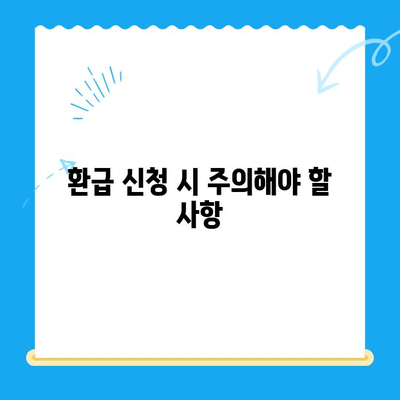 환급 신청 시 주의해야 할 사항